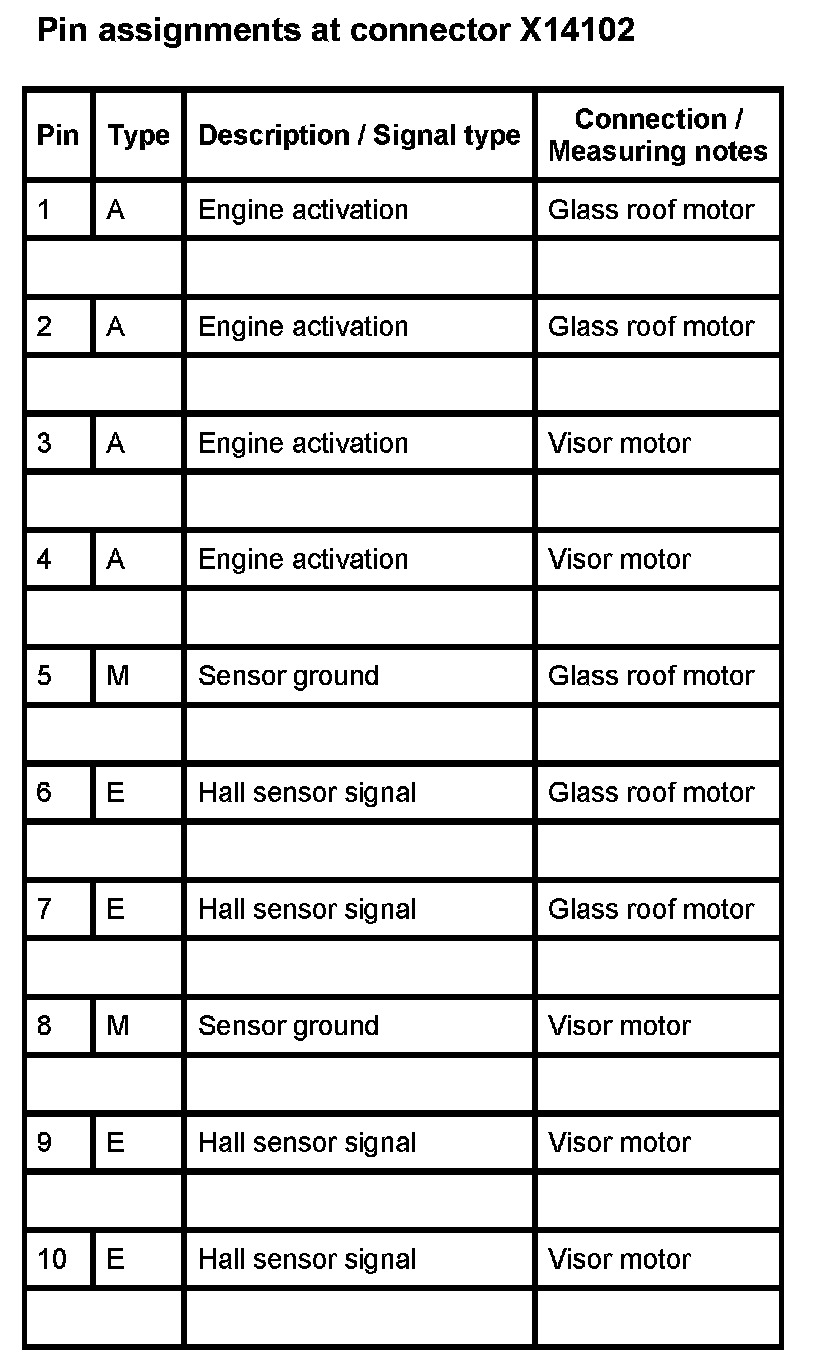 Pin assignments at connector X14102

| Pin | Type | Description / Signal type | Connection / Measuring notes |
|---|---|---|---|
| 1 | A | Engine activation | Glass roof motor |
| | | | |
| 2 | A | Engine activation | Glass roof motor |
| | | | |
| 3 | A | Engine activation | Visor motor |
| | | | |
| 4 | A | Engine activation | Visor motor |
| | | | |
| 5 | M | Sensor ground | Glass roof motor |
| | | | |
| 6 | E | Hall sensor signal | Glass roof motor |
| | | | |
| 7 | E | Hall sensor signal | Glass roof motor |
| | | | |
| 8 | M | Sensor ground | Visor motor |
| | | | |
| 9 | E | Hall sensor signal | Visor motor |
| | | | |
| 10 | E | Hall sensor signal | Visor motor |
| | | | |